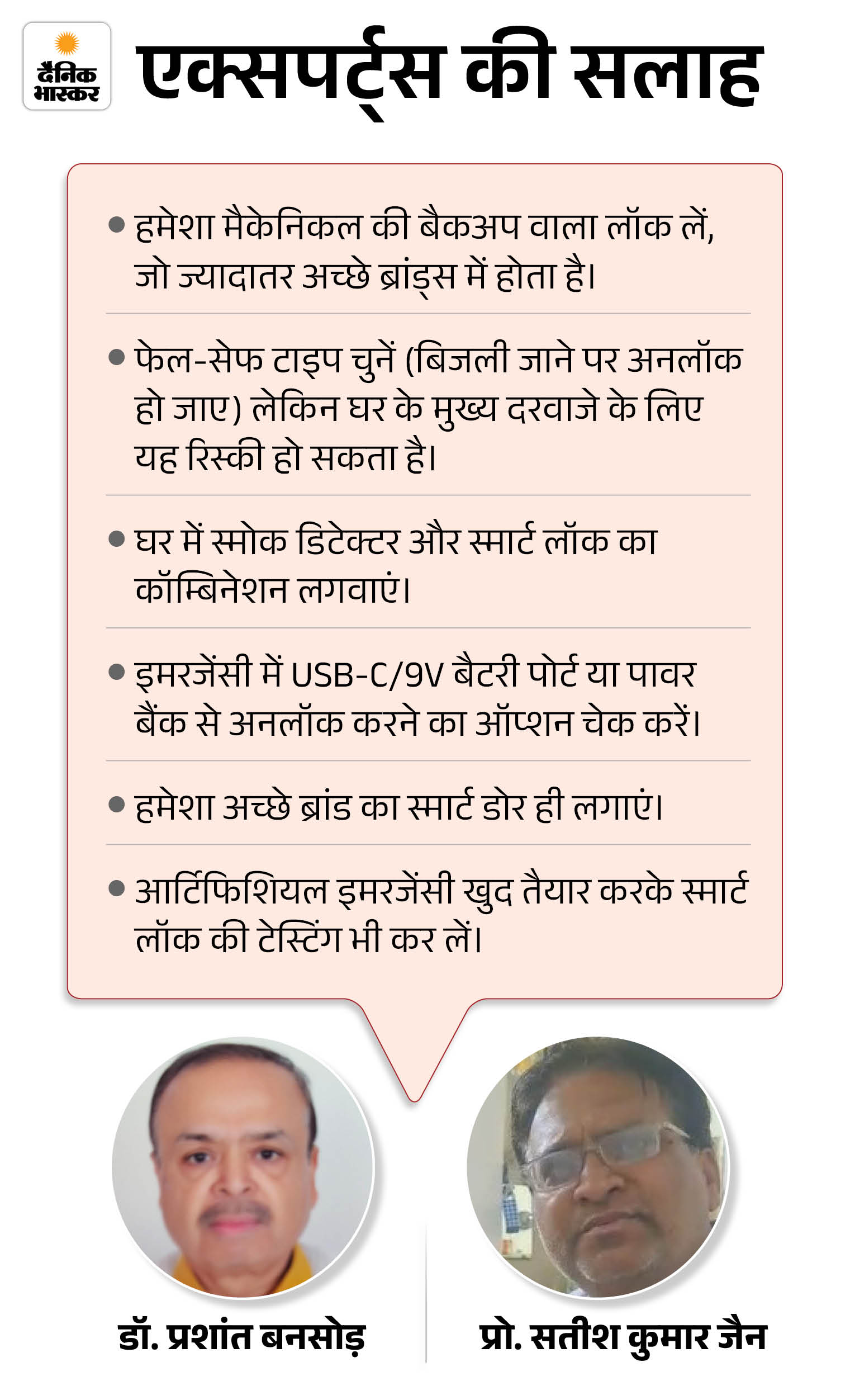 दैनिक भास्कर

एक्सपर्ट्स की सलाह

• हमेशा मैकेनिकल की बैकअप वाला लॉक लें, जो ज्यादातर अच्छे ब्रांड्स में होता है।

• फेल-सेफ टाइप चुनें (बिजली जाने पर अनलॉक हो जाए) लेकिन घर के मुख्य दरवाजे के लिए यह रिस्की हो सकता है।

• घर में स्मोक डिटेक्टर और स्मार्ट लॉक का कॉम्बिनेशन लगवाएं।

• इमरजेंसी में USB-C/9V बैटरी पोर्ट या पावर बैंक से अनलॉक करने का ऑप्शन चेक करें।

• हमेशा अच्छे ब्रांड का स्मार्ट डोर ही लगाएं।

• आर्टिफिशियल इमरजेंसी खुद तैयार करके स्मार्ट लॉक की टेस्टिंग भी कर लें।

डॉ. प्रशांत बनसोड़

प्रो. सतीश कुमार जैन